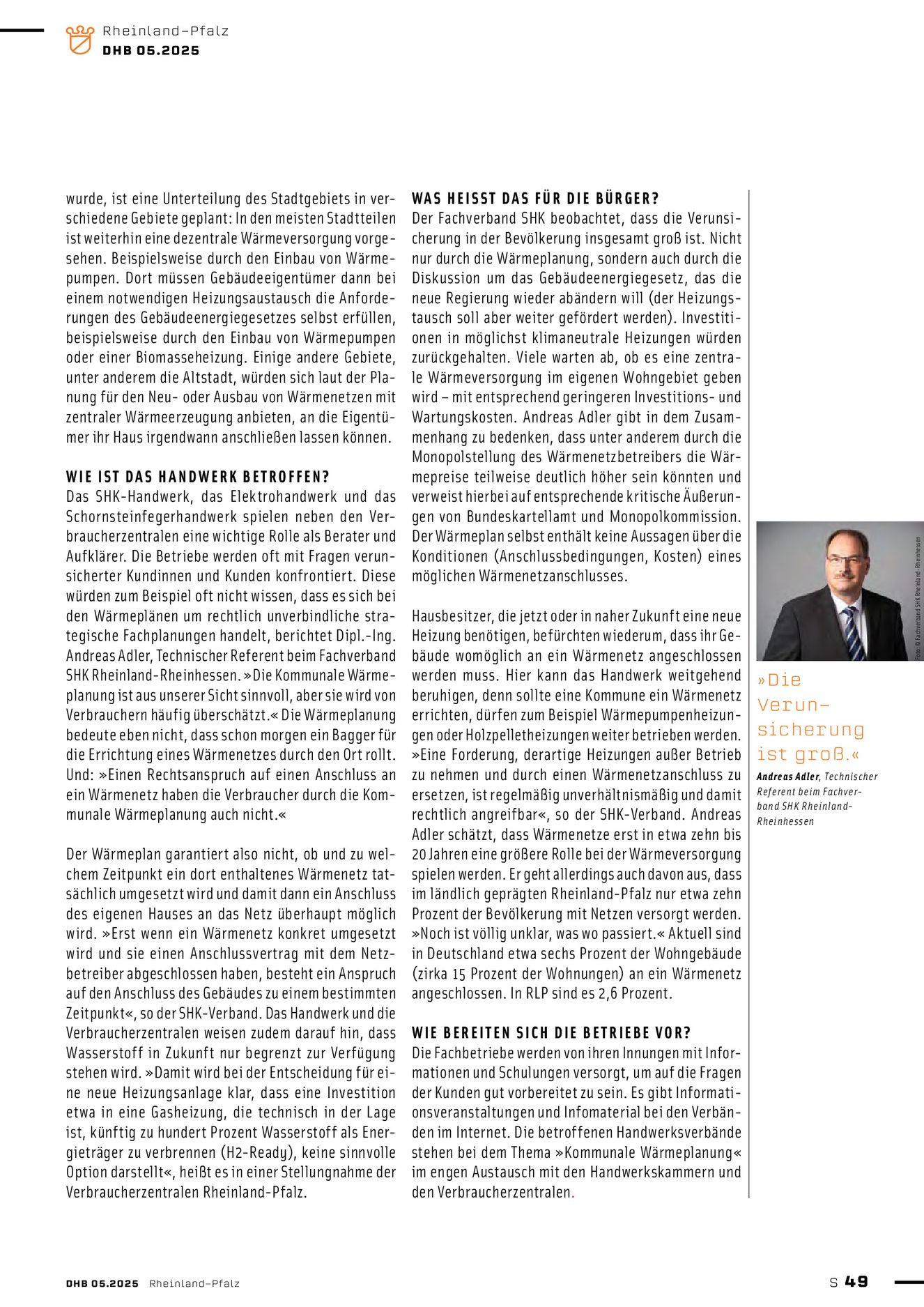 Rheinland-Pfalz
DHB 05.2025

wurde, ist eine Unterteilung des Stadtgebiets in verschiedene Gebiete geplant: In den meisten Stadtteilen ist weiterhin eine dezentrale Wärmeversorgung vorgesehen. Beispielsweise durch den Einbau von Wärmepumpen. Dort müssen Gebäudeeigentümer dann bei einem notwendigen Heizungsaustausch die Anforderungen des Gebäudeenergiegesetzes selbst erfüllen, beispielsweise durch den Einbau von Wärmepumpen oder einer Biomasseheizung. Einige andere Gebiete, unter anderem die Altstadt, würden sich laut der Planung für den Neu- oder Ausbau von Wärmenetzen mit zentraler Wärmeerzeugung anbieten, an die Eigentümer ihr Haus irgendwann anschließen lassen können.

WIE IST DAS HANDWERK BETROFFEN?
Das SHK-Handwerk, das Elektrohandwerk und das Schornsteinfegerhandwerk spielen neben den Verbraucherzentralen eine wichtige Rolle als Berater und Aufklärer. Die Betriebe werden oft mit Fragen verunsicherter Kundinnen und Kunden konfrontiert. Diese würden zum Beispiel oft nicht wissen, dass es sich bei den Wärmeplänen um rechtlich unverbindliche strategische Fachplanungen handelt, berichtet Dipl.-Ing. Andreas Adler, Technischer Referent beim Fachverband SHK Rheinland-Rheinhessen. »Die Kommunale Wärmeplanung ist aus unserer Sicht sinnvoll, aber sie wird von Verbrauchern häufig überschätzt.« Die Wärmeplanung bedeute eben nicht, dass schon morgen ein Bagger für die Errichtung eines Wärmenetzes durch den Ort rollt. Und: »Einen Rechtsanspruch auf einen Anschluss an ein Wärmenetz haben die Verbraucher durch die Kommunale Wärmeplanung auch nicht.«

Der Wärmeplan garantiert also nicht, ob und zu welchem Zeitpunkt ein dort enthaltenes Wärmenetz tatsächlich umgesetzt wird und damit dann ein Anschluss des eigenen Hauses an das Netz überhaupt möglich wird. »Erst wenn ein Wärmenetz konkret umgesetzt wird und sie einen Anschlussvertrag mit dem Netzbetreiber abgeschlossen haben, besteht ein Anspruch auf den Anschluss des Gebäudes zu einem bestimmten Zeitpunkt«, so der SHK-Verband. Das Handwerk und die Verbraucherzentralen weisen zudem darauf hin, dass Wasserstoff in Zukunft nur begrenzt zur Verfügung stehen wird. »Damit wird bei der Entscheidung für eine neue Heizungsanlage klar, dass eine Investition etwa in eine Gasheizung, die technisch in der Lage ist, künftig zu hundert Prozent Wasserstoff als Energieträger zu verbrennen (H2-Ready), keine sinnvolle Option darstellt«, heißt es in einer Stellungnahme der Verbraucherzentralen Rheinland-Pfalz.

WAS HEISST DAS FÜR DIE BÜRGER?
Der Fachverband SHK beobachtet, dass die Verunsicherung in der Bevölkerung insgesamt groß ist. Nicht nur durch die Wärmeplanung, sondern auch durch die Diskussion um das Gebäudeenergiegesetz, das die neue Regierung wieder abändern will (der Heizungstausch soll aber weiter gefördert werden). Investitionen in möglichst klimaneutrale Heizungen würden zurückgehalten. Viele warten ab, ob es eine zentrale Wärmeversorgung im eigenen Wohngebiet geben wird – mit entsprechend geringeren Investitions- und Wartungskosten. Andreas Adler gibt in dem Zusammenhang zu bedenken, dass unter anderem durch die Monopolstellung des Wärmenetzbetreibers die Wärmepreise teilweise deutlich höher sein könnten und verweist hierbei auf entsprechende kritische Äußerungen von Bundeskartellamt und Monopolkommission. Der Wärmeplan selbst enthält keine Aussagen über die Konditionen (Anschlussbedingungen, Kosten) eines möglichen Wärmenetzanschlusses.

Hausbesitzer, die jetzt oder in naher Zukunft eine neue Heizung benötigen, befürchten wiederum, dass ihr Gebäude womöglich an ein Wärmenetz angeschlossen werden muss. Hier kann das Handwerk weitgehend beruhigen, denn sollte eine Kommune ein Wärmenetz errichten, dürfen zum Beispiel Wärmepumpenheizungen oder Holzpelletheizungen weiter betrieben werden. »Eine Forderung, derartige Heizungen außer Betrieb zu nehmen und durch einen Wärmenetzanschluss zu ersetzen, ist regelmäßig unverhältnismäßig und damit rechtlich angreifbar«, so der SHK-Verband. Andreas Adler schätzt, dass Wärmenetze erst in etwa zehn bis 20 Jahren eine größere Rolle bei der Wärmeversorgung spielen werden. Er geht allerdings auch davon aus, dass im ländlich geprägten Rheinland-Pfalz nur etwa zehn Prozent der Bevölkerung mit Netzen versorgt werden. »Noch ist völlig unklar, was wo passiert.« Aktuell sind in Deutschland etwa sechs Prozent der Wohngebäude (zirka 15 Prozent der Wohnungen) an ein Wärmenetz angeschlossen. In RLP sind es 2,6 Prozent.

WIE BEREITEN SICH DIE BETRIEBE VOR?
Die Fachbetriebe werden von ihren Innungen mit Informationen und Schulungen versorgt, um auf die Fragen der Kunden gut vorbereitet zu sein. Es gibt Informationsveranstaltungen und Infomaterial bei den Verbänden im Internet. Die betroffenen Handwerksverbände stehen bei dem Thema »Kommunale Wärmeplanung« im engen Austausch mit den Handwerkskammern und den Verbraucherzentralen.

Foto: © Fachverband SHK Rheinland-Rheinhessen

»Die Verunsicherung ist groß.«
Andreas Adler, Technischer Referent beim Fachverband SHK Rheinland-Rheinhessen

DHB 05.2025 Rheinland-Pfalz
S 49